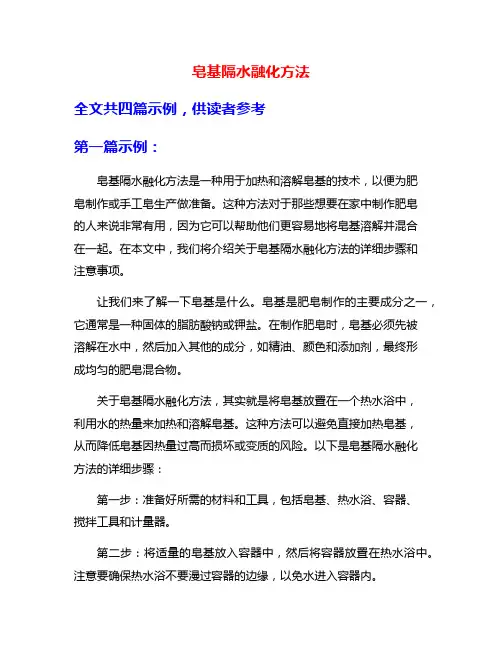 皂基隔水融化方法

全文共四篇示例，供读者参考

第一篇示例：

皂基隔水融化方法是一种用于加热和溶解皂基的技术，以便为肥皂制作或手工皂生产做准备。这种方法对于那些想要在家中制作肥皂的人来说非常有用，因为它可以帮助他们更容易地将皂基溶解并混合在一起。在本文中，我们将介绍关于皂基隔水融化方法的详细步骤和注意事项。

让我们来了解一下皂基是什么。皂基是肥皂制作的主要成分之一，它通常是一种固体的脂肪酸钠或钾盐。在制作肥皂时，皂基必须先被溶解在水中，然后加入其他的成分，如精油、颜色和添加剂，最终形成均匀的肥皂混合物。

关于皂基隔水融化方法，其实就是将皂基放置在一个热水浴中，利用水的热量来加热和溶解皂基。这种方法可以避免直接加热皂基，从而降低皂基因热量过高而损坏或变质的风险。以下是皂基隔水融化方法的详细步骤：

第一步：准备好所需的材料和工具，包括皂基、热水浴、容器、搅拌工具和计量器。

第二步：将适量的皂基放入容器中，然后将容器放置在热水浴中。注意要确保热水浴不要漫过容器的边缘，以免水进入容器内。